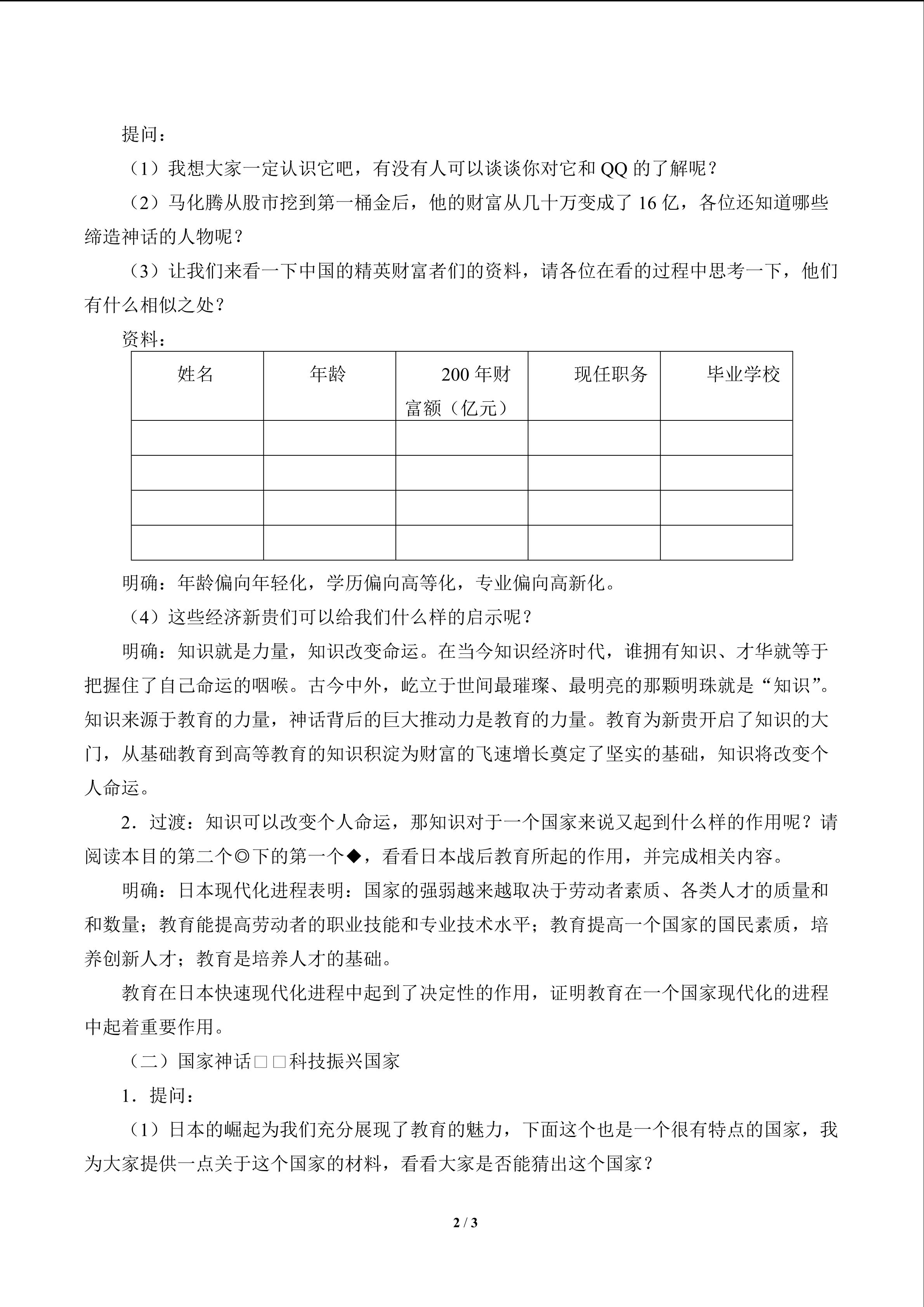 提问：

（1）我想大家一定认识它吧，有没有人可以谈谈你对它和QQ的了解呢？

（2）马化腾从股市挖到第一桶金后，他的财富从几十万变成了16亿，各位还知道哪些缔造神话的人物呢？

（3）让我们来看一下中国的精英财富者们的资料，请各位在看的过程中思考一下，他们有什么相似之处？

资料：

| 姓名 | 年龄 | 200年财富额（亿元） | 现任职务 | 毕业学校 |
|---|---|---|---|---|
| | | | | |
| | | | | |
| | | | | |
| | | | | |

明确：年龄偏向年轻化，学历偏向高等化，专业偏向高新化。

（4）这些经济新贵们可以给我们什么样的启示呢？

明确：知识就是力量，知识改变命运。在当今知识经济时代，谁拥有知识、才华就等于把握住了自己命运的咽喉。古今中外，屹立于世间最璀璨、最明亮的那颗明珠就是“知识”。知识来源于教育的力量，神话背后的巨大推动力是教育的力量。教育为新贵开启了知识的大门，从基础教育到高等教育的知识积淀为财富的飞速增长奠定了坚实的基础，知识将改变个人命运。

2．过渡：知识可以改变个人命运，那知识对于一个国家来说又起到什么样的作用呢？请阅读本目的第二个◎下的第一个◆，看看日本战后教育所起的作用，并完成相关内容。

明确：日本现代化进程表明：国家的强弱越来越取决于劳动者素质、各类人才的质量和和数量；教育能提高劳动者的职业技能和专业技术水平；教育提高一个国家的国民素质，培养创新人才；教育是培养人才的基础。

教育在日本快速现代化进程中起到了决定性的作用，证明教育在一个国家现代化的进程中起着重要作用。

（二）国家神话□□科技振兴国家

1．提问：

（1）日本的崛起为我们充分展现了教育的魅力，下面这个也是一个很有特点的国家，我为大家提供一点关于这个国家的材料，看看大家是否能猜出这个国家？

2 / 3